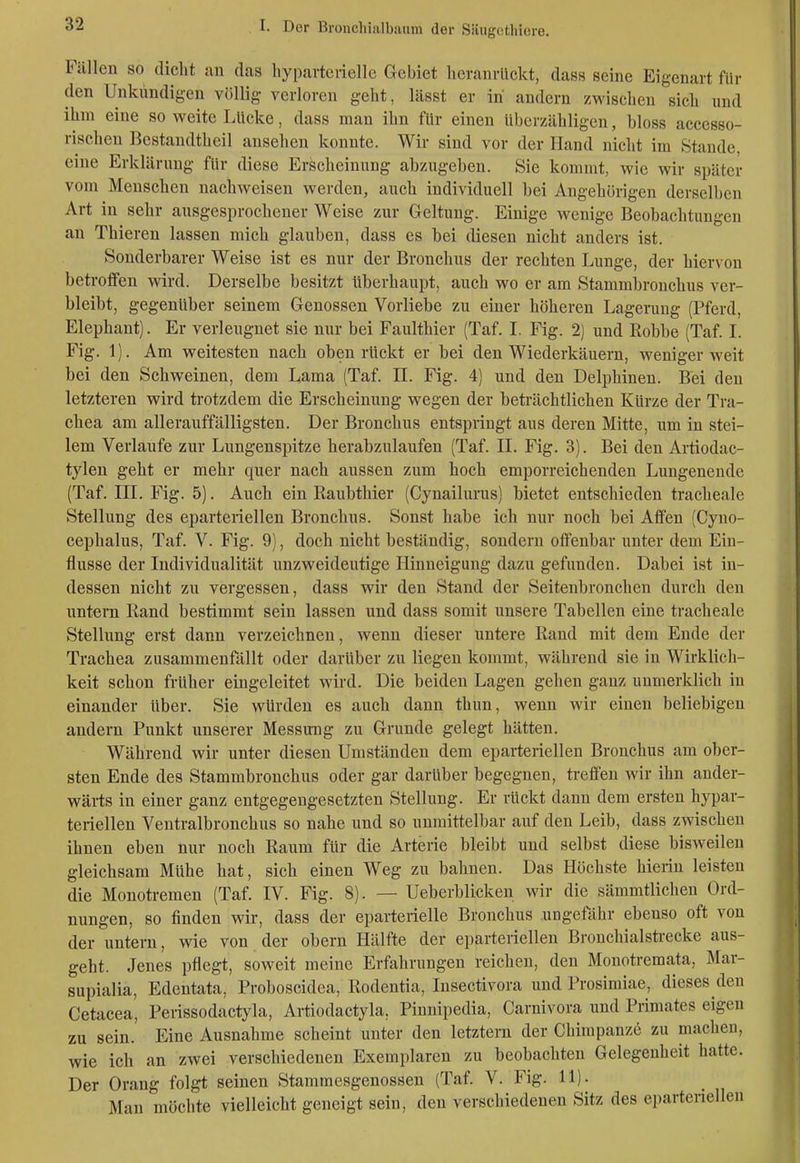 32 I. Der Bronchialbaum der Säugethiere.

Fällen so dicht an das hyparterielle Gebiet heranrückt, dass seine Eigenart für den Unkundigen völlig verloren geht, lässt er in andern zwischen sich und ihm eine so weite Lücke, dass man ihn für einen überzähligen, bloss accessorischen Bestandtheil ansehen konnte. Wir sind vor der Hand nicht im Stande, eine Erklärung für diese Erscheinung abzugeben. Sie kommt, wie wir später vom Menschen nachweisen werden, auch individuell bei Angehörigen derselben Art in sehr ausgesprochener Weise zur Geltung. Einige wenige Beobachtungen an Thieren lassen mich glauben, dass es bei diesen nicht anders ist.

Sonderbarer Weise ist es nur der Bronchus der rechten Lunge, der hiervon betroffen wird. Derselbe besitzt überhaupt, auch wo er am Stammbronchus verbleibt, gegenüber seinem Genossen Vorliebe zu einer höheren Lagerung (Pferd, Elephant). Er verleugnet sie nur bei Faulthier (Taf. I. Fig. 2) und Robbe (Taf. I. Fig. 1). Am weitesten nach oben rückt er bei den Wiederkäuern, weniger weit bei den Schweinen, dem Lama (Taf. II. Fig. 4) und den Delphinen. Bei den letzteren wird trotzdem die Erscheinung wegen der beträchtlichen Kürze der Trachea am allerauffälligsten. Der Bronchus entspringt aus deren Mitte, um in steilem Verlaufe zur Lungenspitze herabzulaufen (Taf. II. Fig. 3). Bei den Artiodactylen geht er mehr quer nach aussen zum hoch emporreichenden Lungenende (Taf. III. Fig. 5). Auch ein Raubthier (Cynailurus) bietet entschieden tracheale Stellung des eparteriellen Bronchus. Sonst habe ich nur noch bei Affen (Cynocephalus, Taf. V. Fig. 9), doch nicht beständig, sondern offenbar unter dem Einflusse der Individualität unzweideutige Hinneigung dazu gefunden. Dabei ist indessen nicht zu vergessen, dass wir den Stand der Seitenbronchen durch den untern Rand bestimmt sein lassen und dass somit unsere Tabellen eine tracheale Stellung erst dann verzeichnen, wenn dieser untere Rand mit dem Ende der Trachea zusammenfällt oder darüber zu liegen kommt, während sie in Wirklichkeit schon früher eingeleitet wird. Die beiden Lagen gehen ganz unmerklich in einander über. Sie würden es auch dann thun, wenn wir einen beliebigen andern Punkt unserer Messung zu Grunde gelegt hätten.

Während wir unter diesen Umständen dem eparteriellen Bronchus am obersten Ende des Stammbronchus oder gar darüber begegnen, treffen wir ihn anderwärts in einer ganz entgegengesetzten Stellung. Er rückt dann dem ersten hyparteriellen Ventralbronchus so nahe und so unmittelbar auf den Leib, dass zwischen ihnen eben nur noch Raum für die Arterie bleibt und selbst diese bisweilen gleichsam Mühe hat, sich einen Weg zu bahnen. Das Höchste hierin leisten die Monotremen (Taf. IV. Fig. 8). — Ueberblicken wir die sämmtlichen Ordnungen, so finden wir, dass der eparterielle Bronchus ungefähr ebenso oft von der untern, wie von der obern Hälfte der eparteriellen Bronchialstrecke ausgeht. Jenes pflegt, soweit meine Erfahrungen reichen, den Monotremata, Marsupialia, Edentata, Proboscidea, Rodentia, Insectivora und Prosimiae, dieses den Cetacea, Perissodactyla, Artiodactyla, Pinnipedia, Carnivora und Primates eigen zu sein. Eine Ausnahme scheint unter den letztern der Chimpanzé zu machen, wie ich an zwei verschiedenen Exemplaren zu beobachten Gelegenheit hatte. Der Orang folgt seinen Stammesgenossen (Taf. V. Fig. 11).

Man möchte vielleicht geneigt sein, den verschiedenen Sitz des eparteriellen